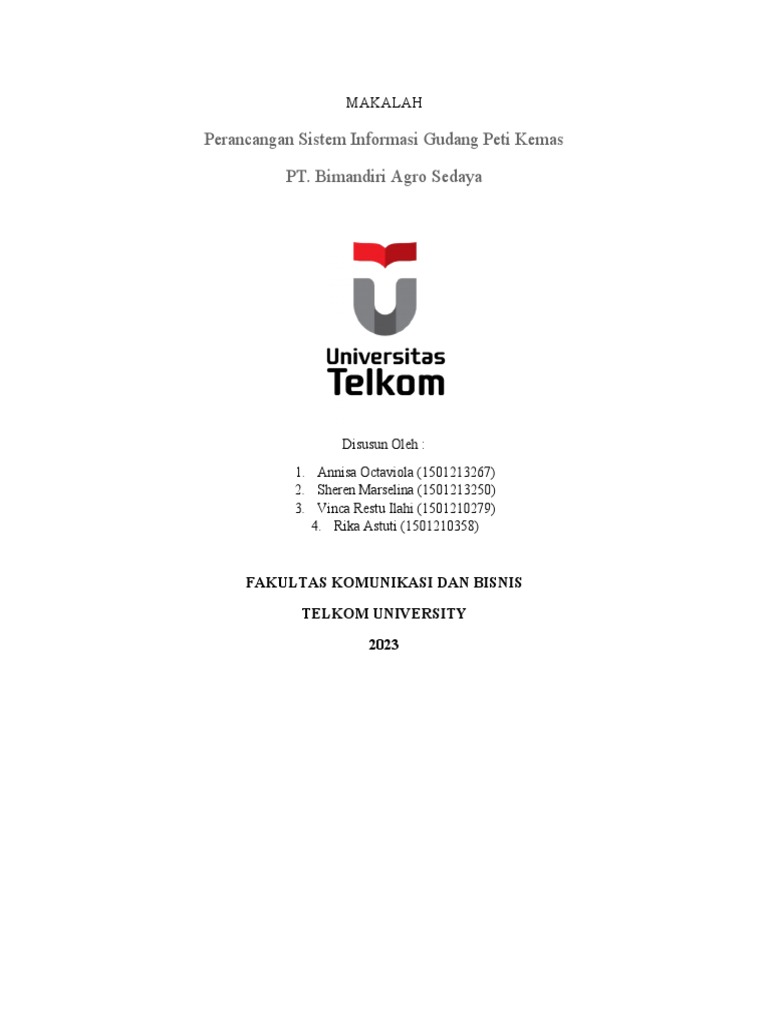 MAKALAH

Perancangan Sistem Informasi Gudang Peti Kemas

PT. Bimandiri Agro Sedaya

Universitas Telkom

Disusun Oleh :

1. Annisa Octaviola (1501213267)
2. Sheren Marselina (1501213250)
3. Vinca Restu Ilahi (1501210279)
4. Rika Astuti (1501210358)

FAKULTAS KOMUNIKASI DAN BISNIS

TELKOM UNIVERSITY

2023